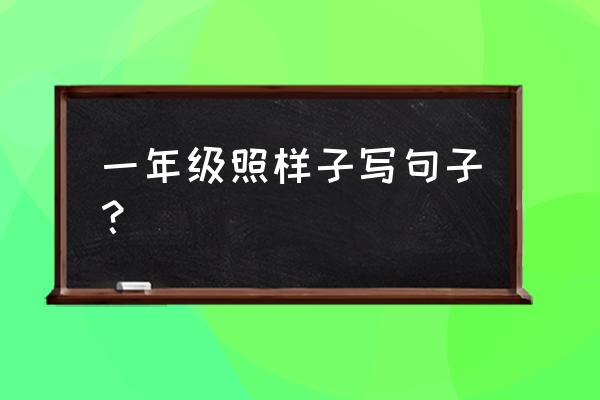 一年级照样子写句子？